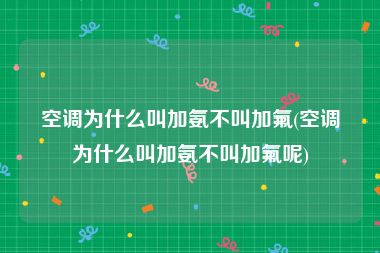 空调为什么叫加氨不叫加氟(空调为什么叫加氨不叫加氟呢)